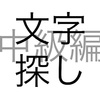 文字
中級編
探し